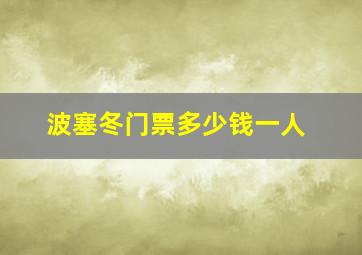 波塞冬门票多少钱一人